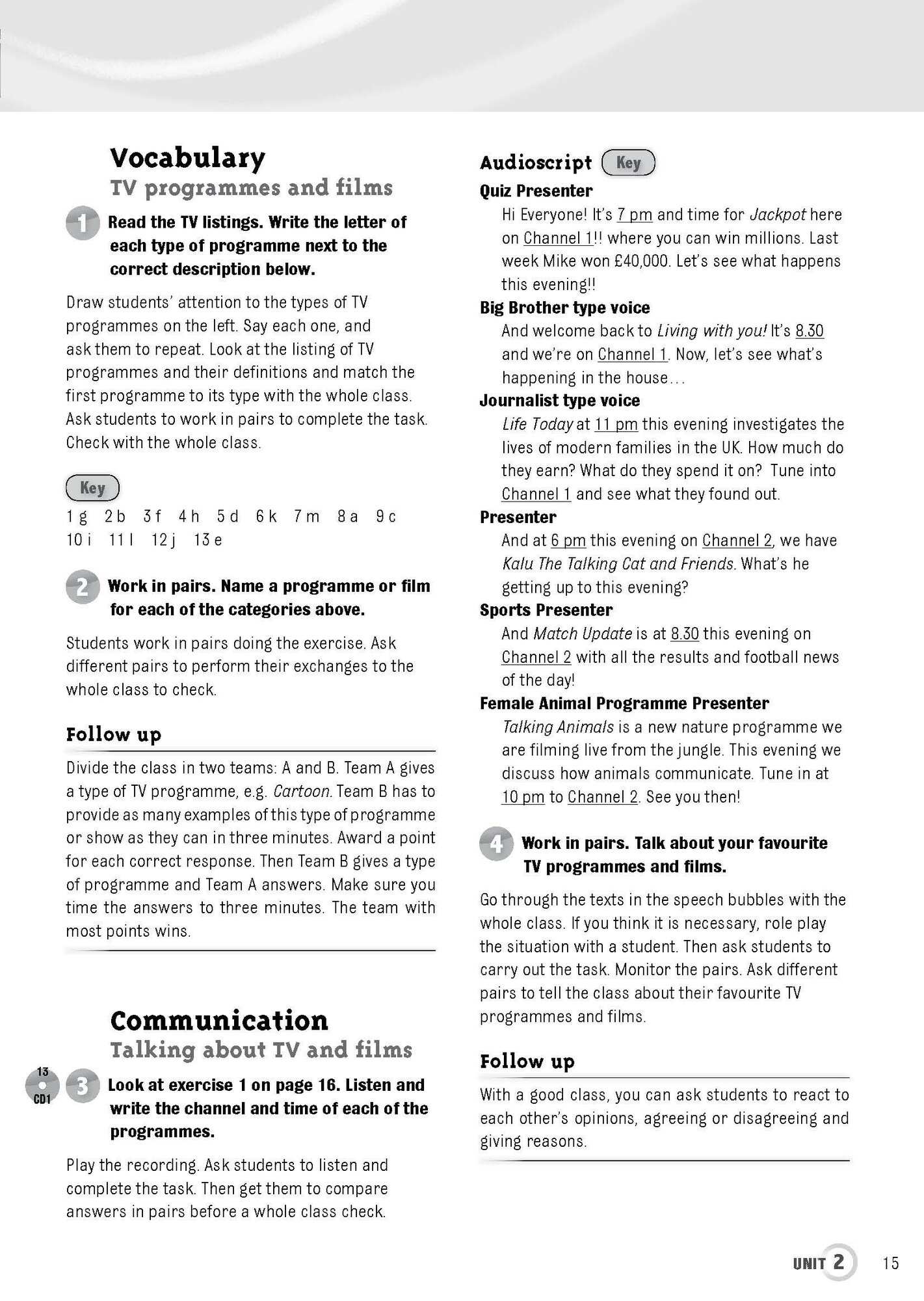 Vocabulary
TV programmes and films

1 Read the TV listings. Write the letter of each type of programme next to the correct description below.

Draw students' attention to the types of TV programmes on the left. Say each one, and ask them to repeat. Look at the listing of TV programmes and their definitions and match the first programme to its type with the whole class. Ask students to work in pairs to complete the task. Check with the whole class.

Key
1 g 2 b 3 f 4 h 5 d 6 k 7 m 8 a 9 c
10 i 11 l 12 j 13 e

2 Work in pairs. Name a programme or film for each of the categories above.

Students work in pairs doing the exercise. Ask different pairs to perform their exchanges to the whole class to check.

Follow up

Divide the class in two teams: A and B. Team A gives a type of TV programme, e.g. Cartoon. Team B has to provide as many examples of this type of programme or show as they can in three minutes. Award a point for each correct response. Then Team B gives a type of programme and Team A answers. Make sure you time the answers to three minutes. The team with most points wins.

Communication
Talking about TV and films

13 CD1

3 Look at exercise 1 on page 16. Listen and write the channel and time of each of the programmes.

Play the recording. Ask students to listen and complete the task. Then get them to compare answers in pairs before a whole class check.

Audioscript Key

Quiz Presenter
Hi Everyone! It's 7 pm and time for Jackpot here on Channel 1!! where you can win millions. Last week Mike won £40,000. Let's see what happens this evening!!

Big Brother type voice
And welcome back to Living with you! It's 8.30 and we're on Channel 1. Now, let's see what's happening in the house…

Journalist type voice
Life Today at 11 pm this evening investigates the lives of modern families in the UK. How much do they earn? What do they spend it on? Tune into Channel 1 and see what they found out.

Presenter
And at 6 pm this evening on Channel 2, we have Kalu The Talking Cat and Friends. What's he getting up to this evening?

Sports Presenter
And Match Update is at 8.30 this evening on Channel 2 with all the results and football news of the day!

Female Animal Programme Presenter
Talking Animals is a new nature programme we are filming live from the jungle. This evening we discuss how animals communicate. Tune in at 10 pm to Channel 2. See you then!

4 Work in pairs. Talk about your favourite TV programmes and films.

Go through the texts in the speech bubbles with the whole class. If you think it is necessary, role play the situation with a student. Then ask students to carry out the task. Monitor the pairs. Ask different pairs to tell the class about their favourite TV programmes and films.

Follow up

With a good class, you can ask students to react to each other's opinions, agreeing or disagreeing and giving reasons.

UNIT 2 15